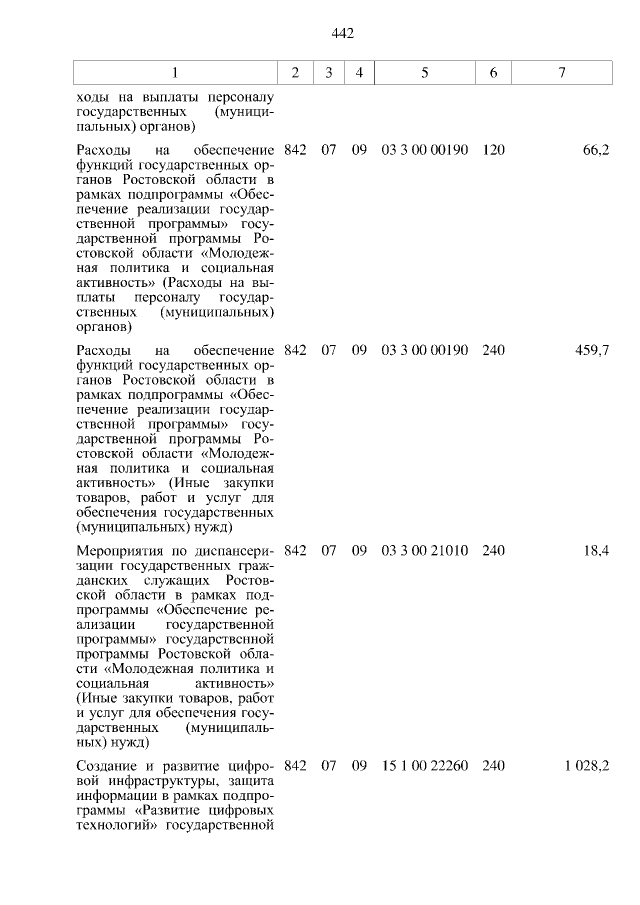 442

| 1 | 2 | 3 | 4 | 5 | 6 | 7 |
|---|---|---|---|---|---|---|
| ходы на выплаты персоналу государственных (муниципальных) органов) | | | | | | |
| Расходы на обеспечение функций государственных органов Ростовской области в рамках подпрограммы «Обеспечение реализации государственной программы» государственной программы Ростовской области «Молодежная политика и социальная активность» (Расходы на выплаты персоналу государственных (муниципальных) органов) | 842 | 07 | 09 | 03 3 00 00190 | 120 | 66,2 |
| Расходы на обеспечение функций государственных органов Ростовской области в рамках подпрограммы «Обеспечение реализации государственной программы» государственной программы Ростовской области «Молодежная политика и социальная активность» (Иные закупки товаров, работ и услуг для обеспечения государственных (муниципальных) нужд) | 842 | 07 | 09 | 03 3 00 00190 | 240 | 459,7 |
| Мероприятия по диспансеризации государственных гражданских служащих Ростовской области в рамках подпрограммы «Обеспечение реализации государственной программы» государственной программы Ростовской области «Молодежная политика и социальная активность» (Иные закупки товаров, работ и услуг для обеспечения государственных (муниципальных) нужд) | 842 | 07 | 09 | 03 3 00 21010 | 240 | 18,4 |
| Создание и развитие цифровой инфраструктуры, защита информации в рамках подпрограммы «Развитие цифровых технологий» государственной | 842 | 07 | 09 | 15 1 00 22260 | 240 | 1 028,2 |